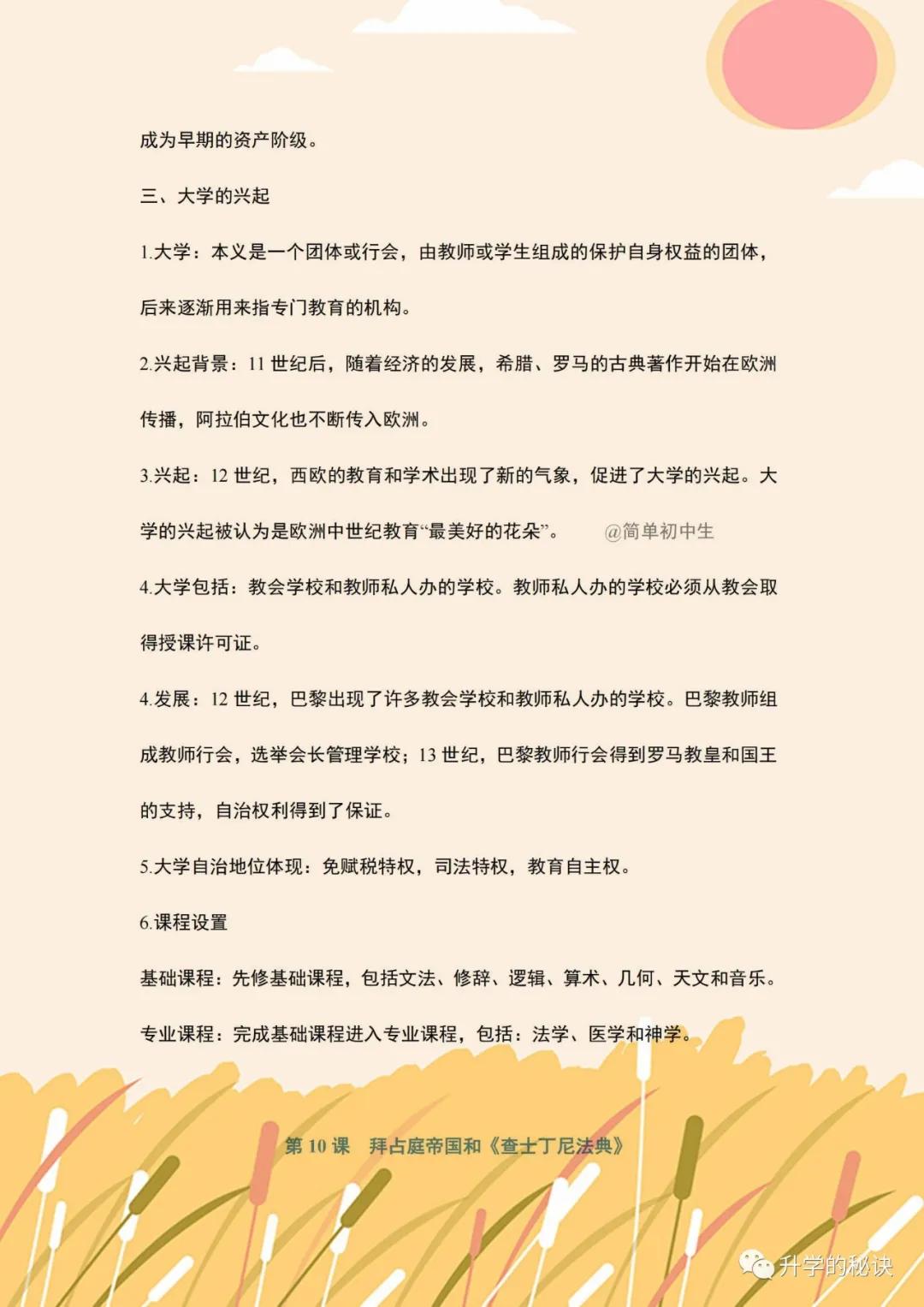 成为早期的资产阶级。

三、大学的兴起

1.大学：本义是一个团体或行会，由教师或学生组成的保护自身权益的团体，后来逐渐用来指专门教育的机构。

2.兴起背景：11 世纪后，随着经济的发展，希腊、罗马的古典著作开始在欧洲传播，阿拉伯文化也不断传入欧洲。

3.兴起：12 世纪，西欧的教育和学术出现了新的气象，促进了大学的兴起。大学的兴起被认为是欧洲中世纪教育“最美好的花朵”。 @简单初中生

4.大学包括：教会学校和教师私人办的学校。教师私人办的学校必须从教会取得授课许可证。

4.发展：12 世纪，巴黎出现了许多教会学校和教师私人办的学校。巴黎教师组成教师行会，选举会长管理学校；13 世纪，巴黎教师行会得到罗马教皇和国王的支持，自治权利得到了保证。

5.大学自治地位体现：免赋税特权，司法特权，教育自主权。

6.课程设置

基础课程：先修基础课程，包括文法、修辞、逻辑、算术、几何、天文和音乐。

专业课程：完成基础课程进入专业课程，包括：法学、医学和神学。

第 10 课 拜占庭帝国和《查士丁尼法典》

升学的秘诀